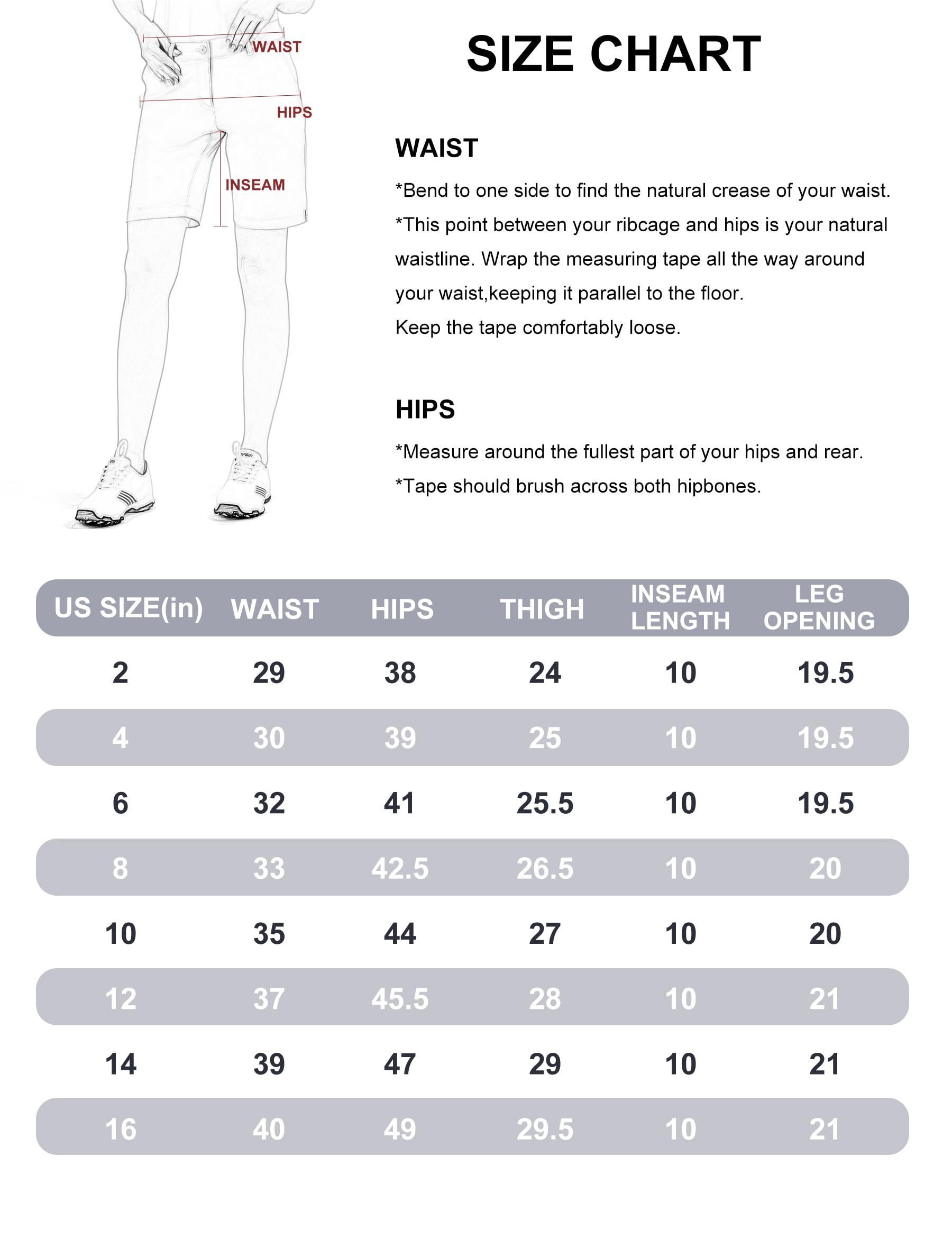 WAIST

HIPS

INSEAM

SIZE CHART

WAIST

*Bend to one side to find the natural crease of your waist.
*This point between your ribcage and hips is your natural waistline. Wrap the measuring tape all the way around your waist,keeping it parallel to the floor.
Keep the tape comfortably loose.

HIPS

*Measure around the fullest part of your hips and rear.
*Tape should brush across both hipbones.

| US SIZE(in) | WAIST | HIPS | THIGH | INSEAM LENGTH | LEG OPENING |
|---|---|---|---|---|---|
| 2 | 29 | 38 | 24 | 10 | 19.5 |
| 4 | 30 | 39 | 25 | 10 | 19.5 |
| 6 | 32 | 41 | 25.5 | 10 | 19.5 |
| 8 | 33 | 42.5 | 26.5 | 10 | 20 |
| 10 | 35 | 44 | 27 | 10 | 20 |
| 12 | 37 | 45.5 | 28 | 10 | 21 |
| 14 | 39 | 47 | 29 | 10 | 21 |
| 16 | 40 | 49 | 29.5 | 10 | 21 |